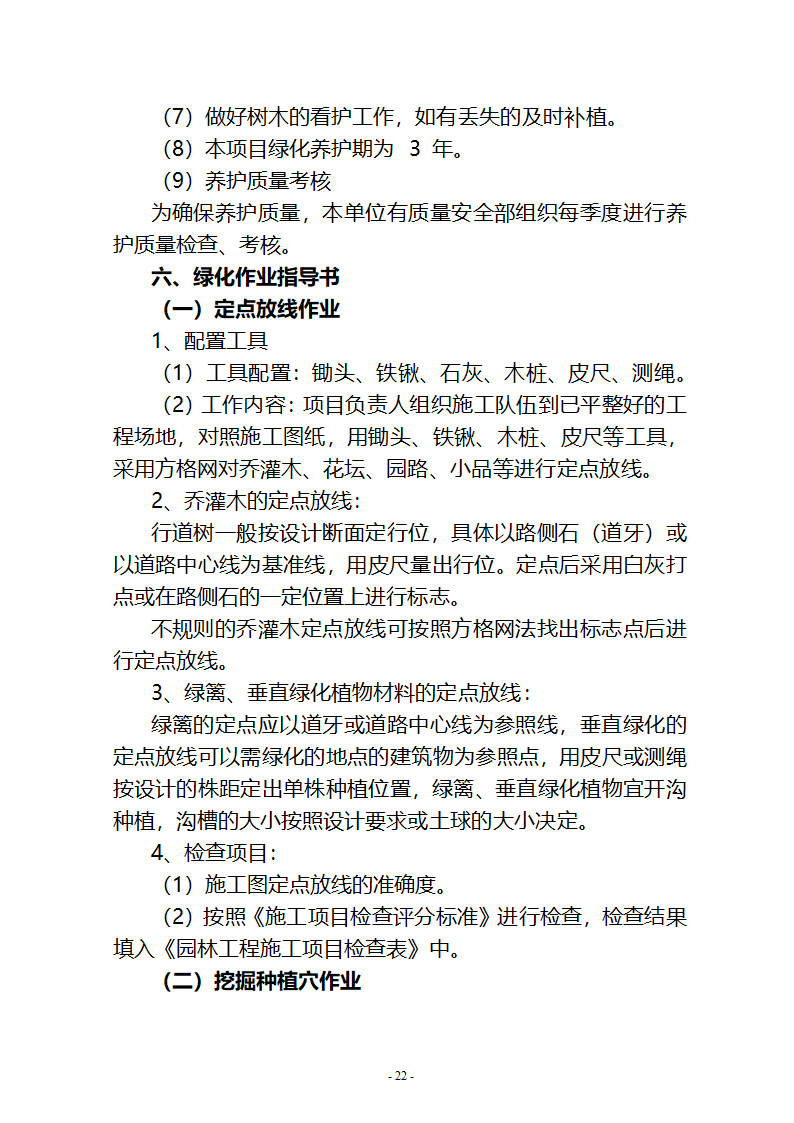 （7）做好树木的看护工作，如有丢失的及时补植。

（8）本项目绿化养护期为 3 年。

（9）养护质量考核

为确保养护质量，本单位有质量安全部组织每季度进行养护质量检查、考核。

六、绿化作业指导书

（一）定点放线作业

1、配置工具

（1）工具配置：锄头、铁锹、石灰、木桩、皮尺、测绳。

（2）工作内容：项目负责人组织施工队伍到已平整好的工程场地，对照施工图纸，用锄头、铁锹、木桩、皮尺等工具，采用方格网对乔灌木、花坛、园路、小品等进行定点放线。

2、乔灌木的定点放线：

行道树一般按设计断面定行位，具体以路侧石（道牙）或以道路中心线为基准线，用皮尺量出行位。定点后采用白灰打点或在路侧石的一定位置上进行标志。

不规则的乔灌木定点放线可按照方格网法找出标志点后进行定点放线。

3、绿篱、垂直绿化植物材料的定点放线：

绿篱的定点应以道牙或道路中心线为参照线，垂直绿化的定点放线可以需绿化的地点的建筑物为参照点，用皮尺或测绳按设计的株距定出单株种植位置，绿篱、垂直绿化植物宜开沟种植，沟槽的大小按照设计要求或土球的大小决定。

4、检查项目：

（1）施工图定点放线的准确度。

（2）按照《施工项目检查评分标准》进行检查，检查结果填入《园林工程施工项目检查表》中。

（二）挖掘种植穴作业

- 22 -